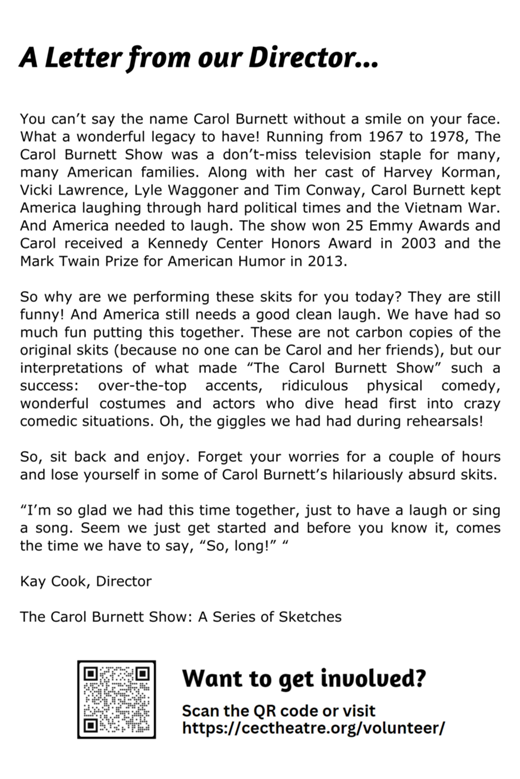 A Letter from our Director...

You can't say the name Carol Burnett without a smile on your face. What a wonderful legacy to have! Running from 1967 to 1978, The Carol Burnett Show was a don't-miss television staple for many, many American families. Along with her cast of Harvey Korman, Vicki Lawrence, Lyle Waggoner and Tim Conway, Carol Burnett kept America laughing through hard political times and the Vietnam War. And America needed to laugh. The show won 25 Emmy Awards and Carol received a Kennedy Center Honors Award in 2003 and the Mark Twain Prize for American Humor in 2013.

So why are we performing these skits for you today? They are still funny! And America still needs a good clean laugh. We have had so much fun putting this together. These are not carbon copies of the original skits (because no one can be Carol and her friends), but our interpretations of what made "The Carol Burnett Show" such a success: over-the-top accents, ridiculous physical comedy, wonderful costumes and actors who dive head first into crazy comedic situations. Oh, the giggles we had had during rehearsals!

So, sit back and enjoy. Forget your worries for a couple of hours and lose yourself in some of Carol Burnett's hilariously absurd skits.

"I'm so glad we had this time together, just to have a laugh or sing a song. Seem we just get started and before you know it, comes the time we have to say, "So, long!" "

Kay Cook, Director

The Carol Burnett Show: A Series of Sketches

Want to get involved?

Scan the QR code or visit https://cectheatre.org/volunteer/